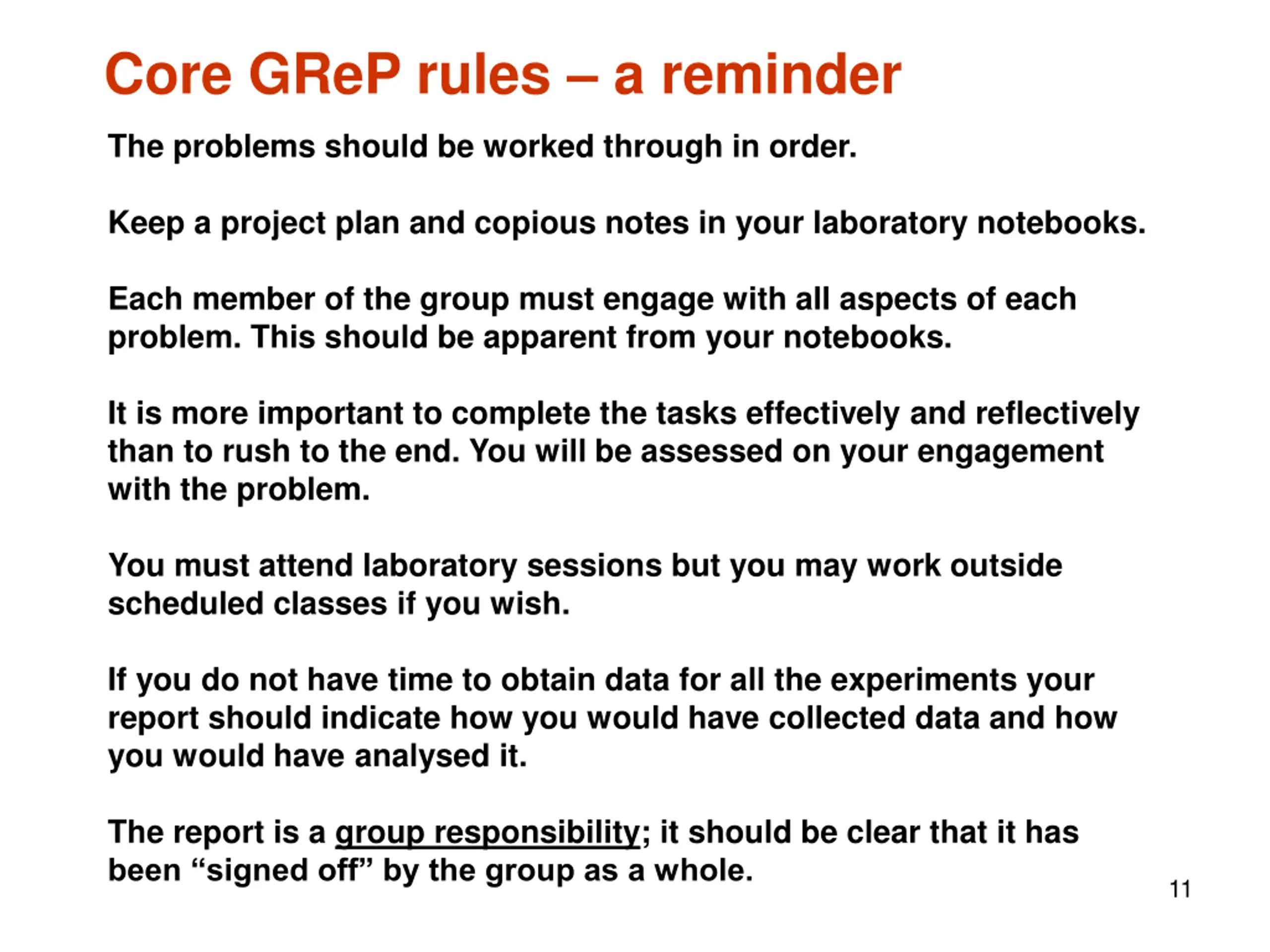 Core GReP rules – a reminder

The problems should be worked through in order.

Keep a project plan and copious notes in your laboratory notebooks.

Each member of the group must engage with all aspects of each problem. This should be apparent from your notebooks.

It is more important to complete the tasks effectively and reflectively than to rush to the end. You will be assessed on your engagement with the problem.

You must attend laboratory sessions but you may work outside scheduled classes if you wish.

If you do not have time to obtain data for all the experiments your report should indicate how you would have collected data and how you would have analysed it.

The report is a group responsibility; it should be clear that it has been “signed off” by the group as a whole.

11